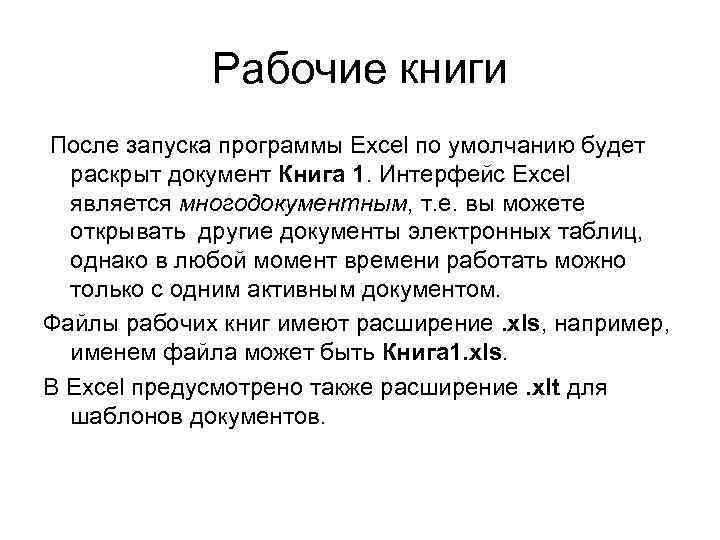 Рабочие книги

После запуска программы Excel по умолчанию будет раскрыт документ Книга 1. Интерфейс Excel является многодокументным, т.е. вы можете открывать другие документы электронных таблиц, однако в любой момент времени работать можно только с одним активным документом.

Файлы рабочих книг имеют расширение .xls, например, именем файла может быть Книга1.xls.

В Excel предусмотрено также расширение .xlt для шаблонов документов.